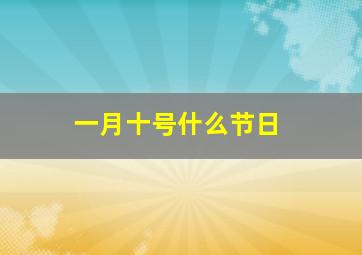 一月十号什么节日